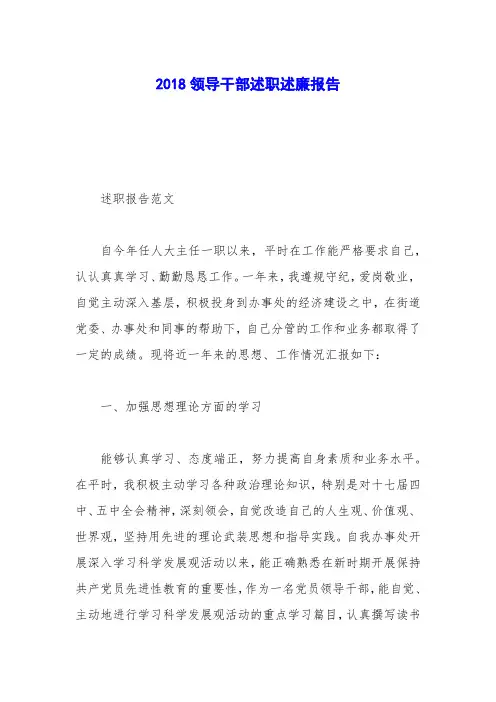 2018 领导干部述职述廉报告

述职报告范文

自今年任人大主任一职以来，平时在工作能严格要求自己，认认真真学习、勤勤恳恳工作。一年来，我遵规守纪，爱岗敬业，自觉主动深入基层，积极投身到办事处的经济建设之中，在街道党委、办事处和同事的帮助下，自己分管的工作和业务都取得了一定的成绩。现将近一年来的思想、工作情况汇报如下：

一、加强思想理论方面的学习

能够认真学习、态度端正，努力提高自身素质和业务水平。在平时，我积极主动学习各种政治理论知识，特别是对十七届四中、五中全会精神，深刻领会，自觉改造自己的人生观、价值观、世界观，坚持用先进的理论武装思想和指导实践。自我办事处开展深入学习科学发展观活动以来，能正确熟悉在新时期开展保持共产党员先进性教育的重要性，作为一名党员领导干部，能自觉、主动地进行学习科学发展观活动的重点学习篇目，认真撰写读书